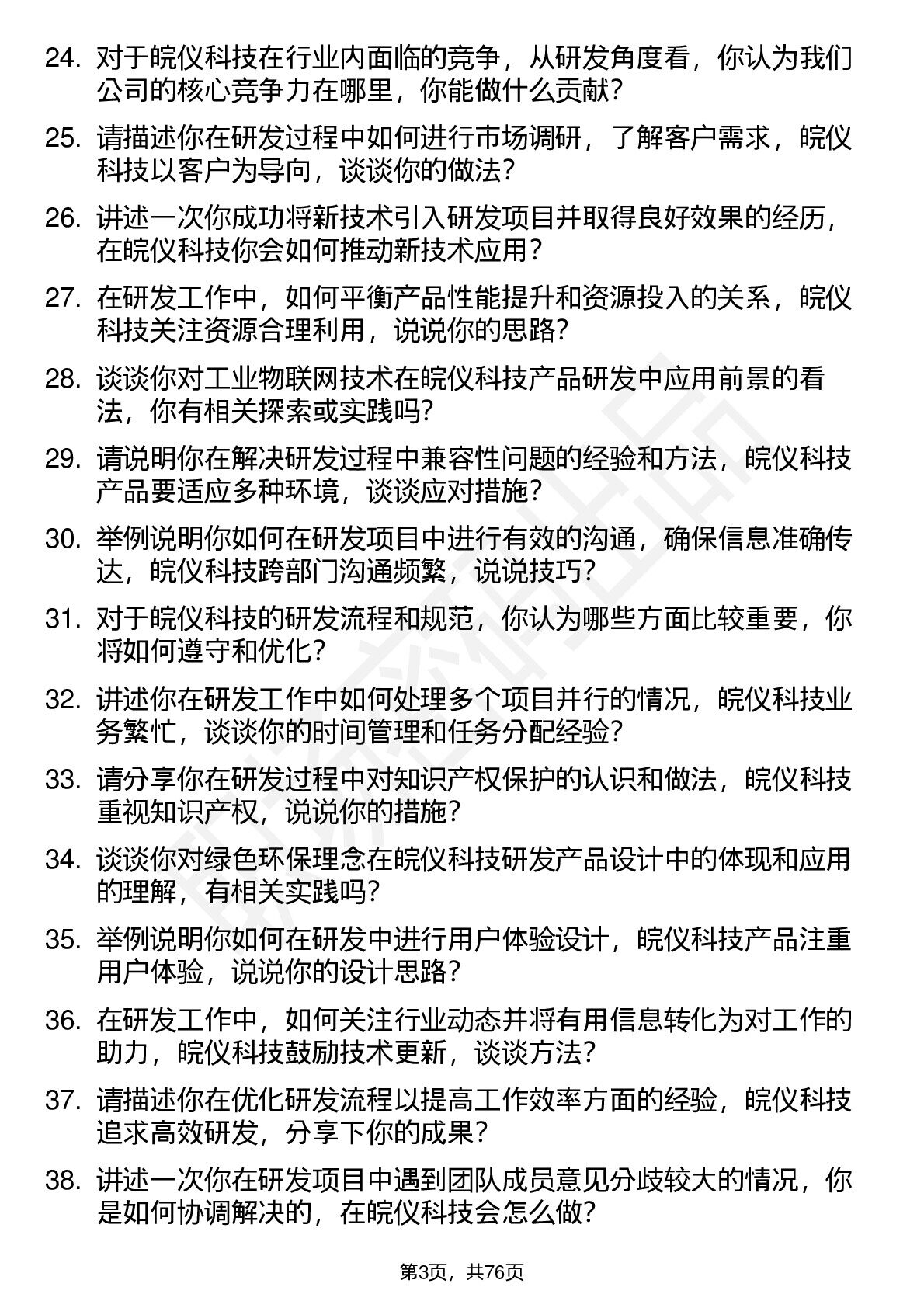 24. 对于皖仪科技在行业内面临的竞争，从研发角度看，你认为我们公司的核心竞争力在哪里，你能做什么贡献？

25. 请描述你在研发过程中如何进行市场调研，了解客户需求，皖仪科技以客户为导向，谈谈你的做法？

26. 讲述一次你成功将新技术引入研发项目并取得良好效果的经历，在皖仪科技你会如何推动新技术应用？

27. 在研发工作中，如何平衡产品性能提升和资源投入的关系，皖仪科技关注资源合理利用，说说你的思路？

28. 谈谈你对工业物联网技术在皖仪科技产品研发中应用前景的看法，你有相关探索或实践吗？

29. 请说明你在解决研发过程中兼容性问题的经验和方法，皖仪科技产品要适应多种环境，谈谈应对措施？

30. 举例说明你如何在研发项目中进行有效的沟通，确保信息准确传达，皖仪科技跨部门沟通频繁，说说技巧？

31. 对于皖仪科技的研发流程和规范，你认为哪些方面比较重要，你将如何遵守和优化？

32. 讲述你在研发工作中如何处理多个项目并行的情况，皖仪科技业务繁忙，谈谈你的时间管理和任务分配经验？

33. 请分享你在研发过程中对知识产权保护的认识和做法，皖仪科技重视知识产权，说说你的措施？

34. 谈谈你对绿色环保理念在皖仪科技研发产品设计中的体现和应用的理解，有相关实践吗？

35. 举例说明你如何在研发中进行用户体验设计，皖仪科技产品注重用户体验，说说你的设计思路？

36. 在研发工作中，如何关注行业动态并将有用信息转化为对工作的助力，皖仪科技鼓励技术更新，谈谈方法？

37. 请描述你在优化研发流程以提高工作效率方面的经验，皖仪科技追求高效研发，分享下你的成果？

38. 讲述一次你在研发项目中遇到团队成员意见分歧较大的情况，你是如何协调解决的，在皖仪科技会怎么做？

第3页，共76页